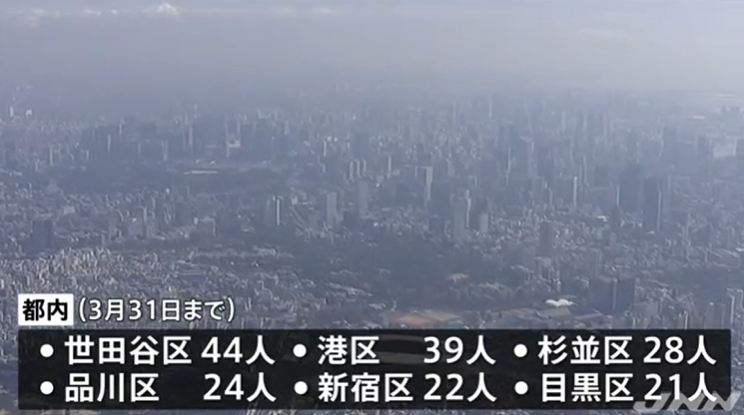 都内（3月31日まで）

• 世田谷区 44人 • 港区 39人 • 杉並区 28人
• 品川区 24人 • 新宿区 22人 • 目黒区 21人

JNN